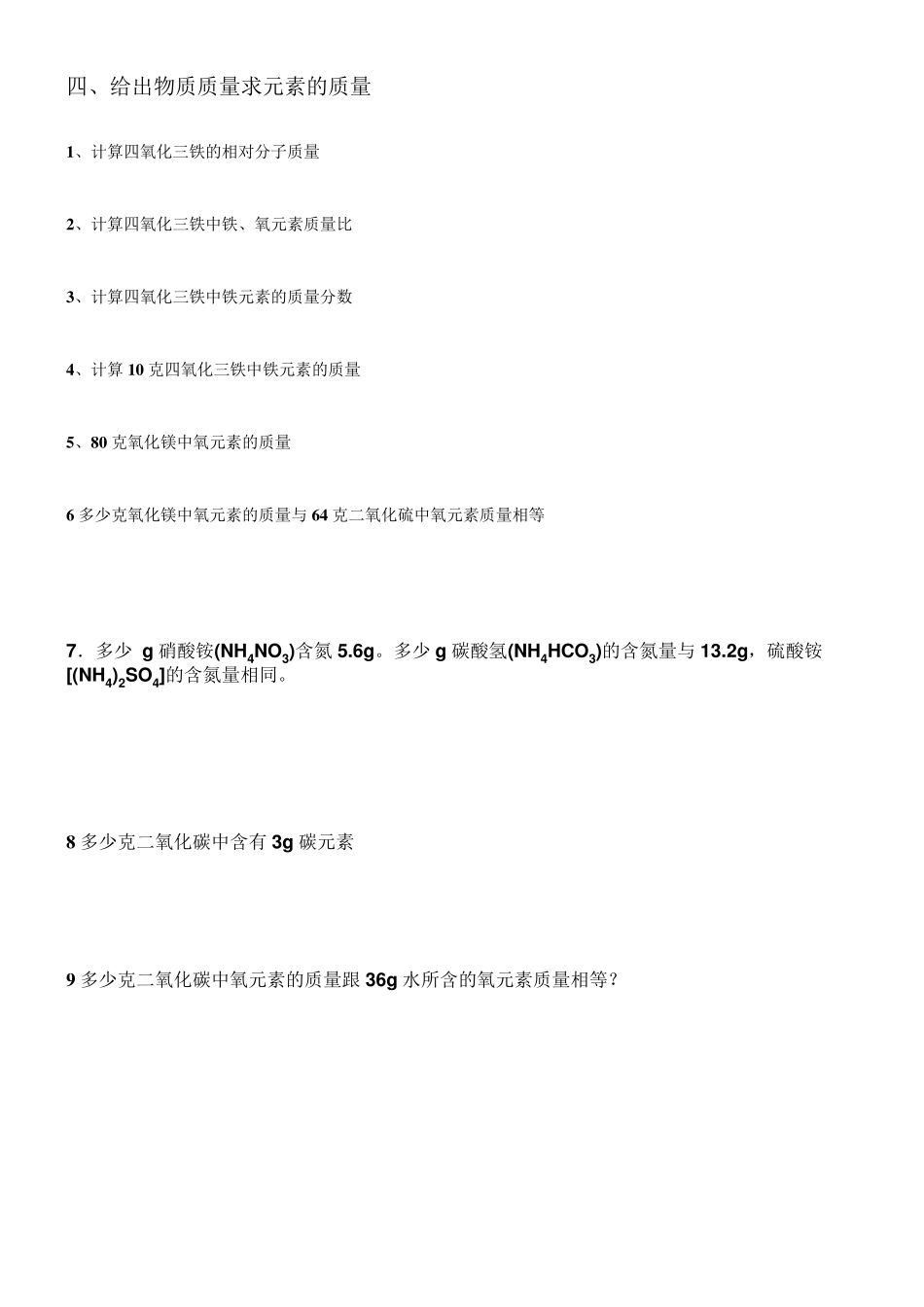 四、给出物质质量求元素的质量

1、计算四氧化三铁的相对分子质量

2、计算四氧化三铁中铁、氧元素质量比

3、计算四氧化三铁中铁元素的质量分数

4、计算 10 克四氧化三铁中铁元素的质量

5、80 克氧化镁中氧元素的质量

6 多少克氧化镁中氧元素的质量与 64 克二氧化硫中氧元素质量相等

7．多少 g 硝酸铵($NH_4NO_3$)含氮 5.6g。多少 g 碳酸氢($NH_4HCO_3$)的含氮量与 13.2g，硫酸铵[$(NH_4)_2SO_4$]的含氮量相同。

8 多少克二氧化碳中含有 3g 碳元素

9 多少克二氧化碳中氧元素的质量跟 36g 水所含的氧元素质量相等？